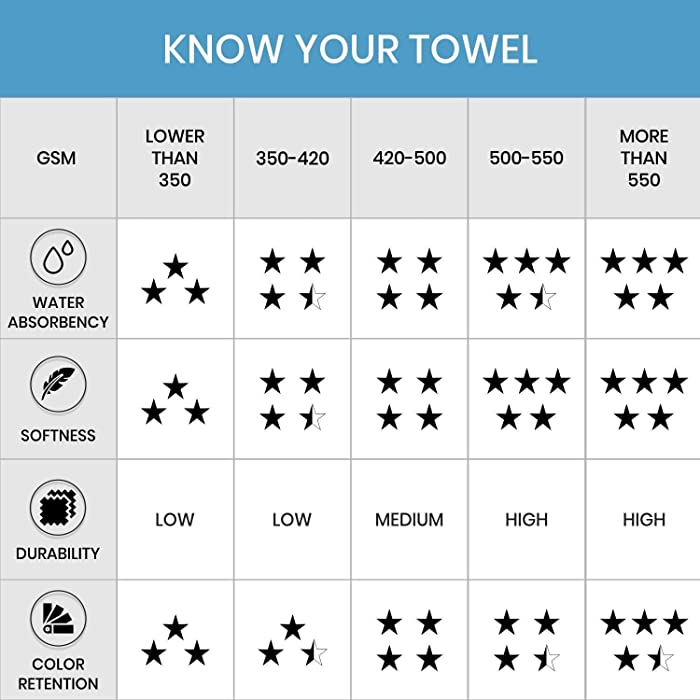 KNOW YOUR TOWEL

| GSM | LOWER THAN 350 | 350-420 | 420-500 | 500-550 | MORE THAN 550 |
|---|---|---|---|---|---|
| WATER ABSORBENCY | ★★★ | ★★★½ | ★★★★ | ★★★★½ | ★★★★★ |
| SOFTNESS | ★★★ | ★★★½ | ★★★★ | ★★★★★ | ★★★★★ |
| DURABILITY | LOW | LOW | MEDIUM | HIGH | HIGH |
| COLOR RETENTION | ★★★ | ★★½ | ★★★★ | ★★★½ | ★★★★½ |